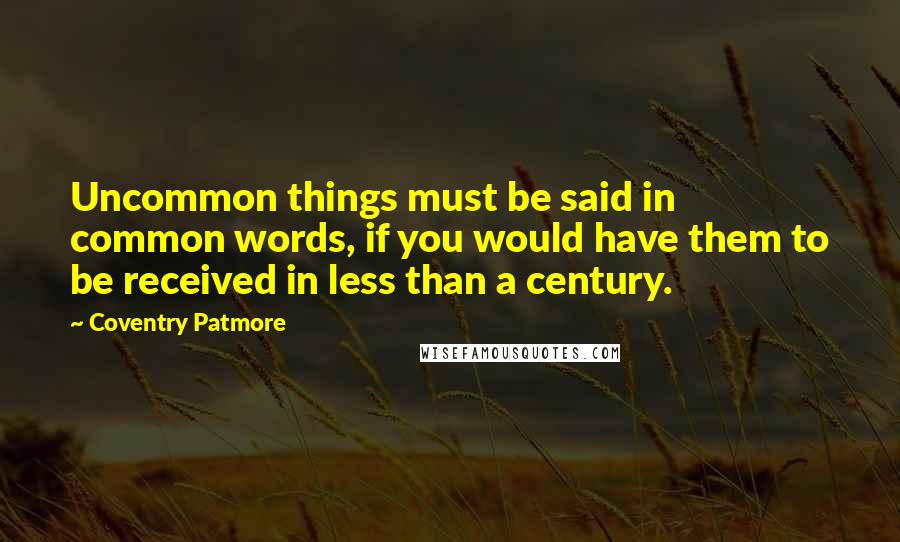 Uncommon things must be said in common words, if you would have them to be received in less than a century.

~ Coventry Patmore

WISEFAMOUSQUOTES.COM